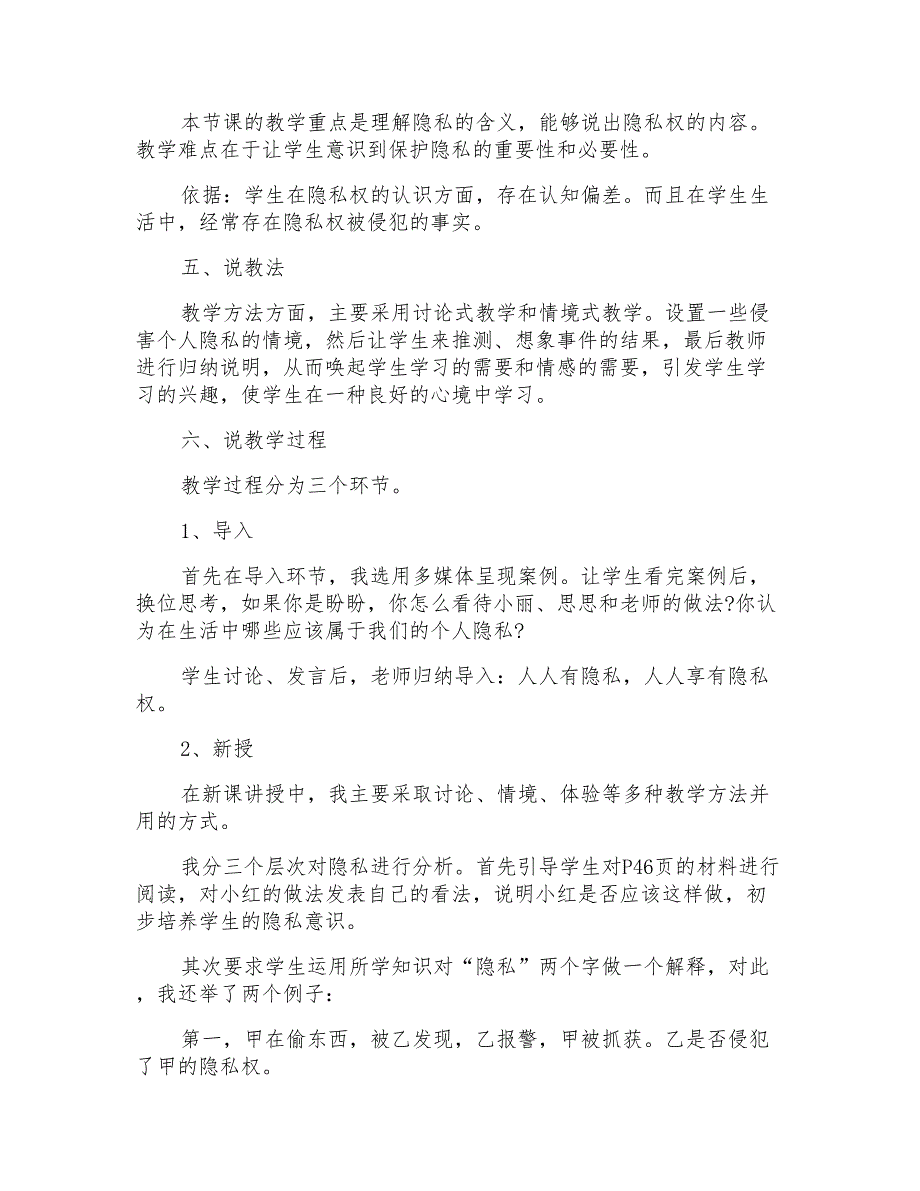 本节课的教学重点是理解隐私的含义，能够说出隐私权的内容。教学难点在于让学生意识到保护隐私的重要性和必要性。

依据：学生在隐私权的认识方面，存在认知偏差。而且在学生生活中，经常存在隐私权被侵犯的事实。

五、说教法

教学方法方面，主要采用讨论式教学和情境式教学。设置一些侵害个人隐私的情境，然后让学生来推测、想象事件的结果，最后教师进行归纳说明，从而唤起学生学习的需要和情感的需要，引发学生学习的兴趣，使学生在一种良好的心境中学习。

六、说教学过程

教学过程分为三个环节。

1、导入

首先在导入环节，我选用多媒体呈现案例。让学生看完案例后，换位思考，如果你是盼盼，你怎么看待小丽、思思和老师的做法?你认为在生活中哪些应该属于我们的个人隐私?

学生讨论、发言后，老师归纳导入：人人有隐私，人人享有隐私权。

2、新授

在新课讲授中，我主要采取讨论、情境、体验等多种教学方法并用的方式。

我分三个层次对隐私进行分析。首先引导学生对P46页的材料进行阅读，对小红的做法发表自己的看法，说明小红是否应该这样做，初步培养学生的隐私意识。

其次要求学生运用所学知识对“隐私”两个字做一个解释，对此，我还举了两个例子：

第一，甲在偷东西，被乙发现，乙报警，甲被抓获。乙是否侵犯了甲的隐私权。